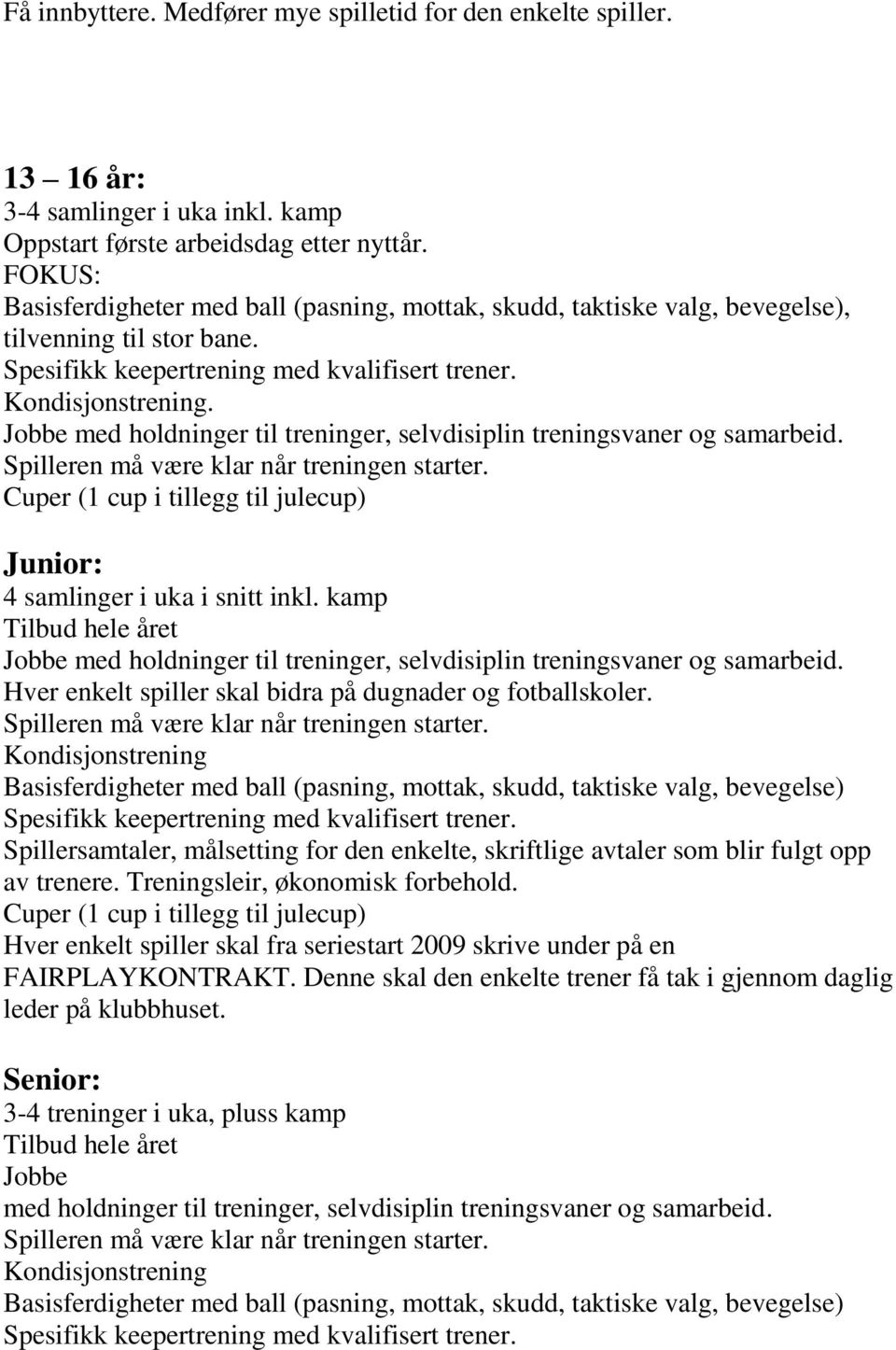 Få innbyttere. Medfører mye spilletid for den enkelte spiller.

13 – 16 år:
3-4 samlinger i uka inkl. kamp
Oppstart første arbeidsdag etter nyttår.
FOKUS:
Basisferdigheter med ball (pasning, mottak, skudd, taktiske valg, bevegelse), tilvenning til stor bane.
Spesifikk keepertrening med kvalifisert trener.
Kondisjonstrening.
Jobbe med holdninger til treninger, selvdisiplin treningsvaner og samarbeid.
Spilleren må være klar når treningen starter.
Cuper (1 cup i tillegg til julecup)

Junior:
4 samlinger i uka i snitt inkl. kamp
Tilbud hele året
Jobbe med holdninger til treninger, selvdisiplin treningsvaner og samarbeid.
Hver enkelt spiller skal bidra på dugnader og fotballskoler.
Spilleren må være klar når treningen starter.
Kondisjonstrening
Basisferdigheter med ball (pasning, mottak, skudd, taktiske valg, bevegelse)
Spesifikk keepertrening med kvalifisert trener.
Spillersamtaler, målsetting for den enkelte, skriftlige avtaler som blir fulgt opp av trenere. Treningsleir, økonomisk forbehold.
Cuper (1 cup i tillegg til julecup)
Hver enkelt spiller skal fra seriestart 2009 skrive under på en FAIRPLAYKONTRAKT. Denne skal den enkelte trener få tak i gjennom daglig leder på klubbhuset.

Senior:
3-4 treninger i uka, pluss kamp
Tilbud hele året
Jobbe
med holdninger til treninger, selvdisiplin treningsvaner og samarbeid.
Spilleren må være klar når treningen starter.
Kondisjonstrening
Basisferdigheter med ball (pasning, mottak, skudd, taktiske valg, bevegelse)
Spesifikk keepertrening med kvalifisert trener.